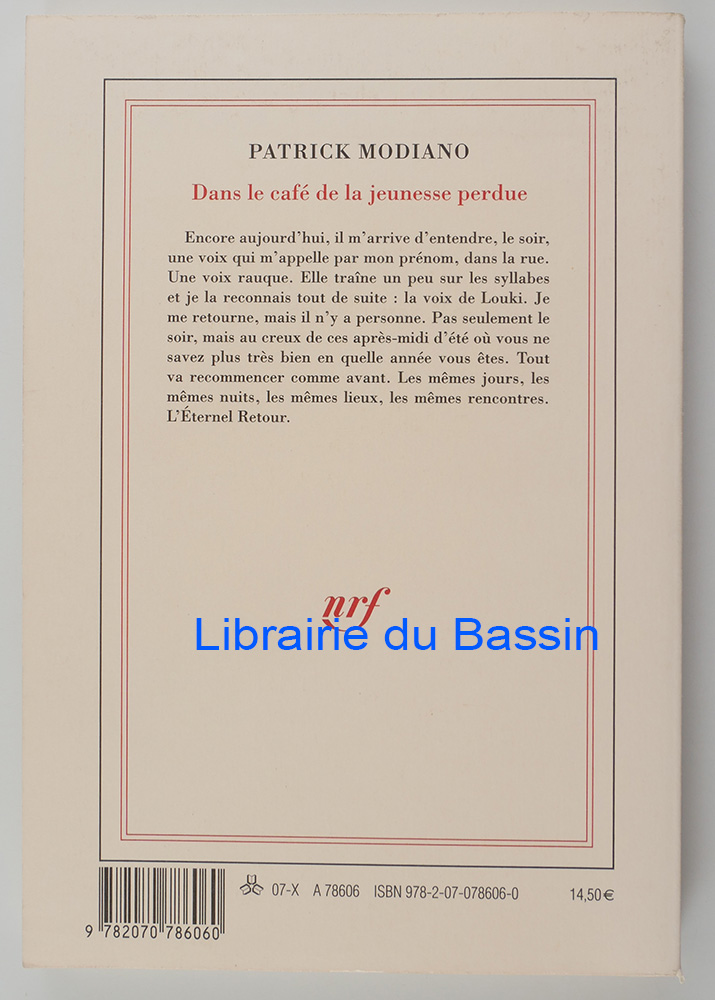 PATRICK MODIANO

Dans le café de la jeunesse perdue

Encore aujourd'hui, il m'arrive d'entendre, le soir, une voix qui m'appelle par mon prénom, dans la rue. Une voix rauque. Elle traîne un peu sur les syllabes et je la reconnais tout de suite : la voix de Louki. Je me retourne, mais il n'y a personne. Pas seulement le soir, mais au creux de ces après-midi d'été où vous ne savez plus très bien en quelle année vous êtes. Tout va recommencer comme avant. Les mêmes jours, les mêmes nuits, les mêmes lieux, les mêmes rencontres. L'Éternel Retour.

nrf

9 782070 786060

07-X A 78606 ISBN 978-2-07-078606-0 14,50 €

Librairie du Bassin